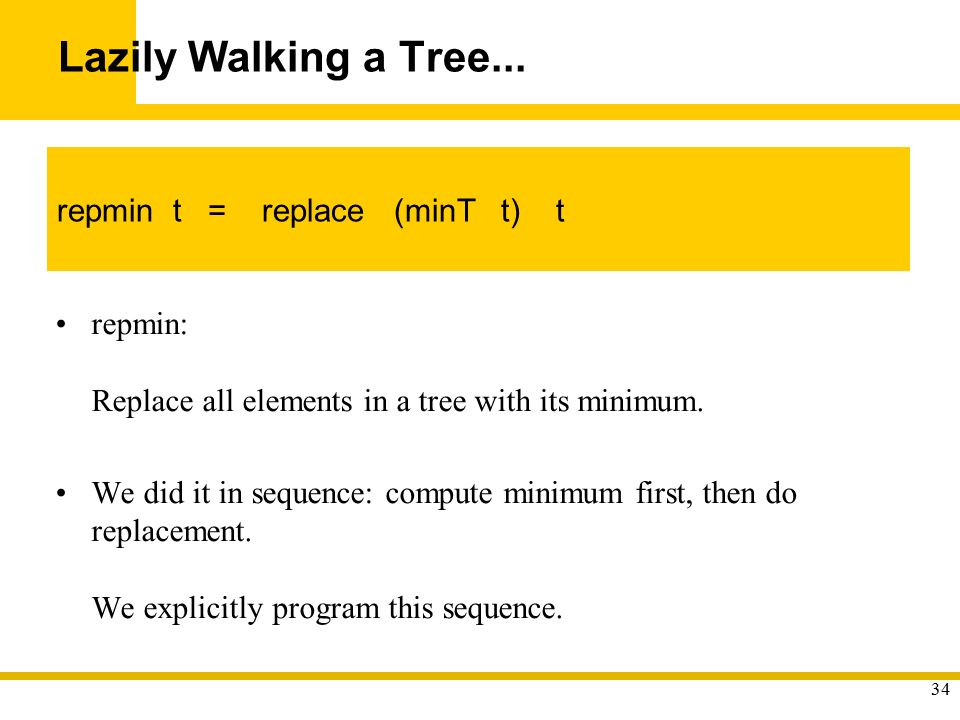 Lazily Walking a Tree...

repmin t = replace (minT t) t

• repmin:

Replace all elements in a tree with its minimum.

• We did it in sequence: compute minimum first, then do replacement.

We explicitly program this sequence.

34